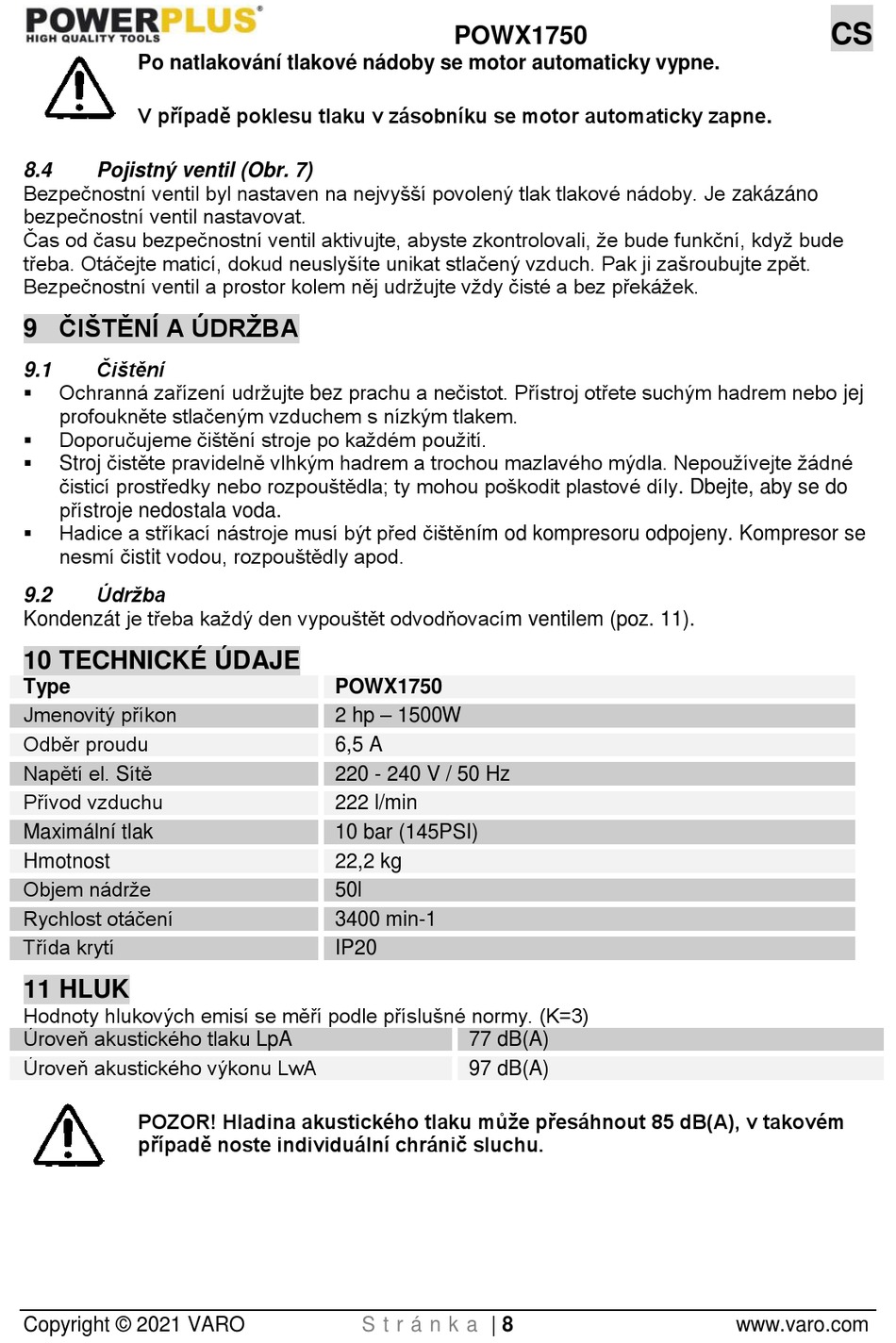 POWERPLUS
HIGH QUALITY TOOLS

POWX1750

CS

Po natlakování tlakové nádoby se motor automaticky vypne.

V případě poklesu tlaku v zásobníku se motor automaticky zapne.

8.4 Pojistný ventil (Obr. 7)
Bezpečnostní ventil byl nastaven na nejvyšší povolený tlak tlakové nádoby. Je zakázáno bezpečnostní ventil nastavovat.
Čas od času bezpečnostní ventil aktivujte, abyste zkontrolovali, že bude funkční, když bude třeba. Otáčejte maticí, dokud neuslyšíte unikat stlačený vzduch. Pak ji zašroubujte zpět. Bezpečnostní ventil a prostor kolem něj udržujte vždy čisté a bez překážek.

9 ČIŠTĚNÍ A ÚDRŽBA

9.1 Čištění
▪ Ochranná zařízení udržujte bez prachu a nečistot. Přístroj otřete suchým hadrem nebo jej profoukněte stlačeným vzduchem s nízkým tlakem.
▪ Doporučujeme čištění stroje po každém použití.
▪ Stroj čistěte pravidelně vlhkým hadrem a trochou mazlavého mýdla. Nepoužívejte žádné čisticí prostředky nebo rozpouštědla; ty mohou poškodit plastové díly. Dbejte, aby se do přístroje nedostala voda.
▪ Hadice a stříkací nástroje musí být před čištěním od kompresoru odpojeny. Kompresor se nesmí čistit vodou, rozpouštědly apod.

9.2 Údržba
Kondenzát je třeba každý den vypouštět odvodňovacím ventilem (poz. 11).

10 TECHNICKÉ ÚDAJE

| Type | POWX1750 |
|---|---|
| Jmenovitý příkon | 2 hp – 1500W |
| Odběr proudu | 6,5 A |
| Napětí el. Sítě | 220 - 240 V / 50 Hz |
| Přívod vzduchu | 222 l/min |
| Maximální tlak | 10 bar (145PSI) |
| Hmotnost | 22,2 kg |
| Objem nádrže | 50l |
| Rychlost otáčení | 3400 min-1 |
| Třída krytí | IP20 |

11 HLUK
Hodnoty hlukových emisí se měří podle příslušné normy. (K=3)

| Úroveň akustického tlaku LpA | 77 dB(A) |
|---|---|
| Úroveň akustického výkonu LwA | 97 dB(A) |

POZOR! Hladina akustického tlaku může přesáhnout 85 dB(A), v takovém případě noste individuální chránič sluchu.

Copyright © 2021 VARO Stránka | 8 www.varo.com